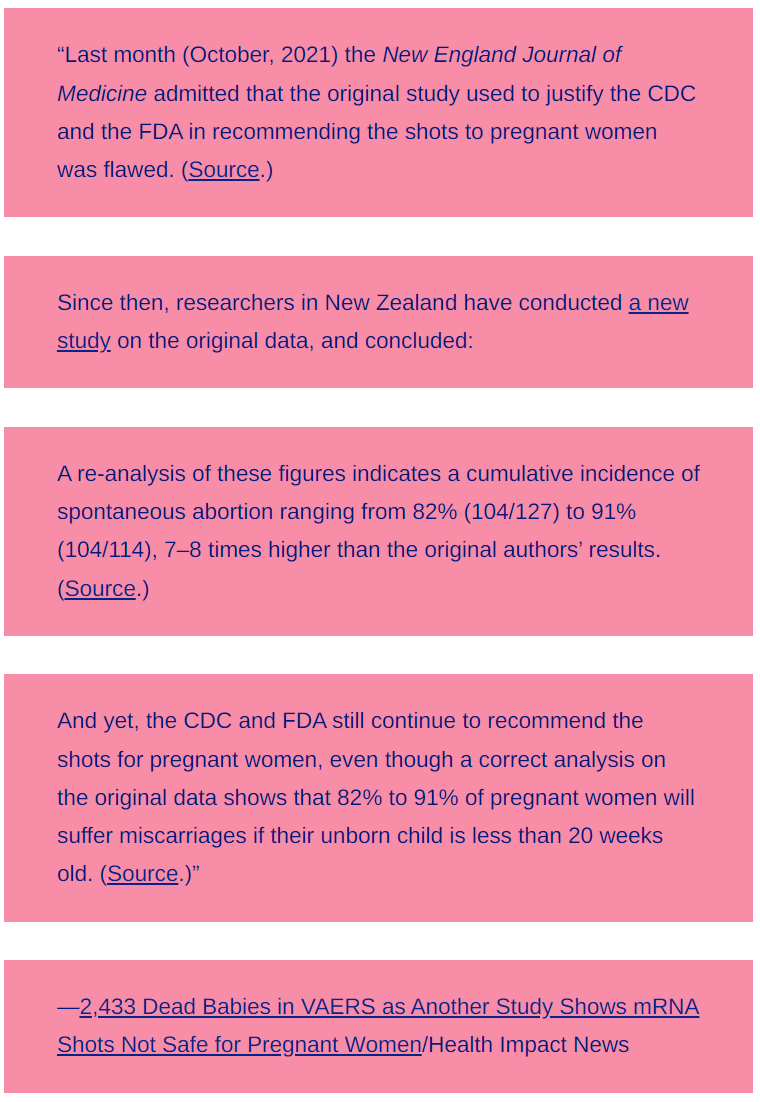 “Last month (October, 2021) the New England Journal of Medicine admitted that the original study used to justify the CDC and the FDA in recommending the shots to pregnant women was flawed. (Source.)

Since then, researchers in New Zealand have conducted a new study on the original data, and concluded:

A re-analysis of these figures indicates a cumulative incidence of spontaneous abortion ranging from 82% (104/127) to 91% (104/114), 7–8 times higher than the original authors’ results. (Source.)

And yet, the CDC and FDA still continue to recommend the shots for pregnant women, even though a correct analysis on the original data shows that 82% to 91% of pregnant women will suffer miscarriages if their unborn child is less than 20 weeks old. (Source.)”

—2,433 Dead Babies in VAERS as Another Study Shows mRNA Shots Not Safe for Pregnant Women/Health Impact News